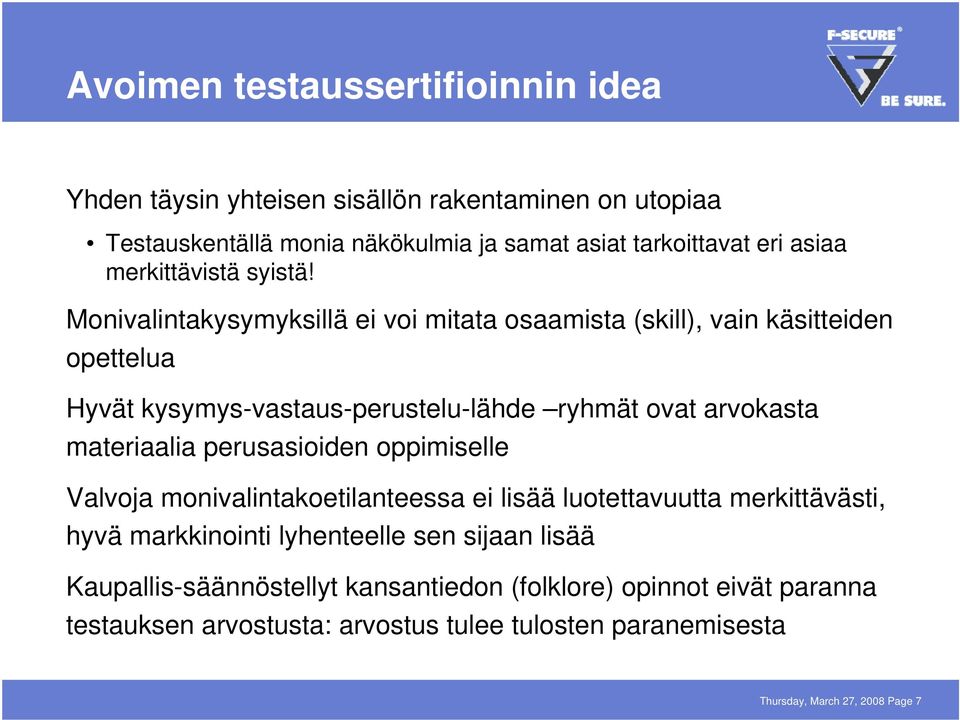 Avoimen testaussertifioinnin idea

F-SECURE®
BE SURE.

Yhden täysin yhteisen sisällön rakentaminen on utopiaa

• Testauskentällä monia näkökulmia ja samat asiat tarkoittavat eri asiaa merkittävistä syistä!

Monivalintakysymyksillä ei voi mitata osaamista (skill), vain käsitteiden opettelua

Hyvät kysymys-vastaus-perustelu-lähde –ryhmät ovat arvokasta materiaalia perusasioiden oppimiselle

Valvoja monivalintakoetilanteessa ei lisää luotettavuutta merkittävästi, hyvä markkinointi lyhenteelle sen sijaan lisää

Kaupallis-säännöstellyt kansantiedon (folklore) opinnot eivät paranna testauksen arvostusta: arvostus tulee tulosten paranemisesta

Thursday, March 27, 2008 Page 7